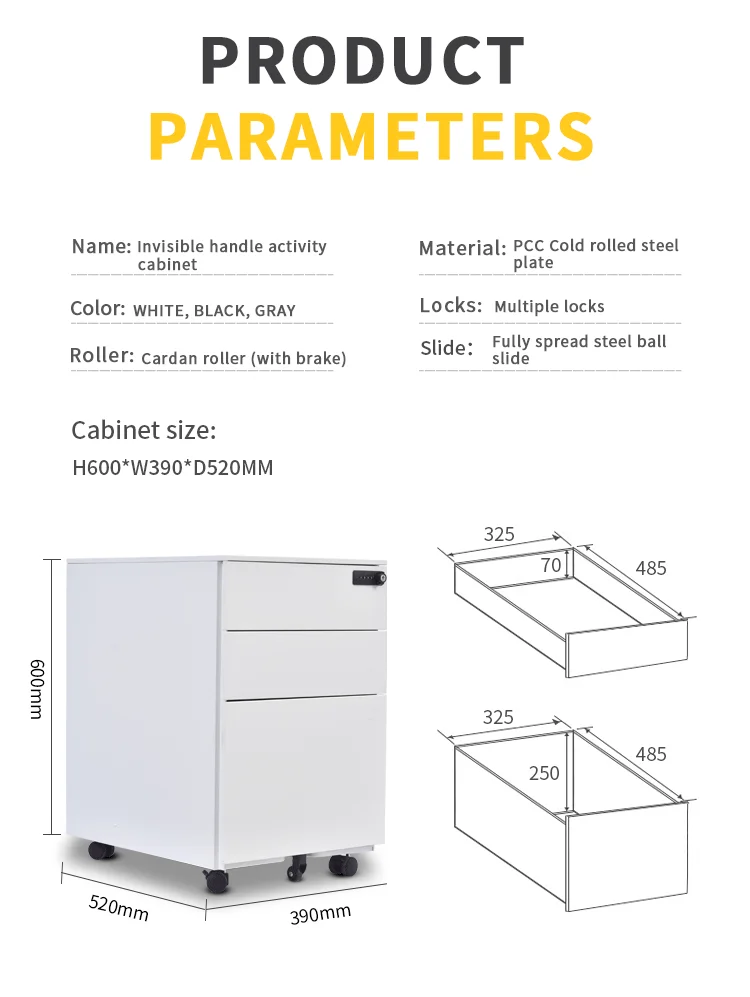 PRODUCT
PARAMETERS

Name: Invisible handle activity cabinet

Color: WHITE, BLACK, GRAY

Roller: Cardan roller (with brake)

Material: PCC Cold rolled steel plate

Locks: Multiple locks

Slide: Fully spread steel ball slide

Cabinet size:
H600*W390*D520MM

600mm

520mm

390mm

325

70

485

325

250

485